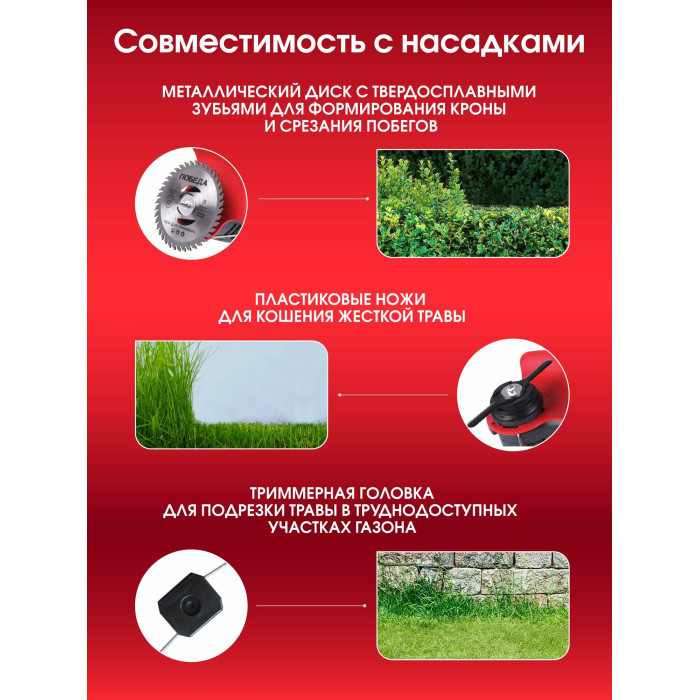 Совместимость с насадками

МЕТАЛЛИЧЕСКИЙ ДИСК С ТВЕРДОСПЛАВНЫМИ ЗУБЬЯМИ ДЛЯ ФОРМИРОВАНИЯ КРОНЫ И СРЕЗАНИЯ ПОБЕГОВ

ПОБЕДА

ПЛАСТИКОВЫЕ НОЖИ ДЛЯ КОШЕНИЯ ЖЕСТКОЙ ТРАВЫ

ТРИММЕРНАЯ ГОЛОВКА ДЛЯ ПОДРЕЗКИ ТРАВЫ В ТРУДНОДОСТУПНЫХ УЧАСТКАХ ГАЗОНА